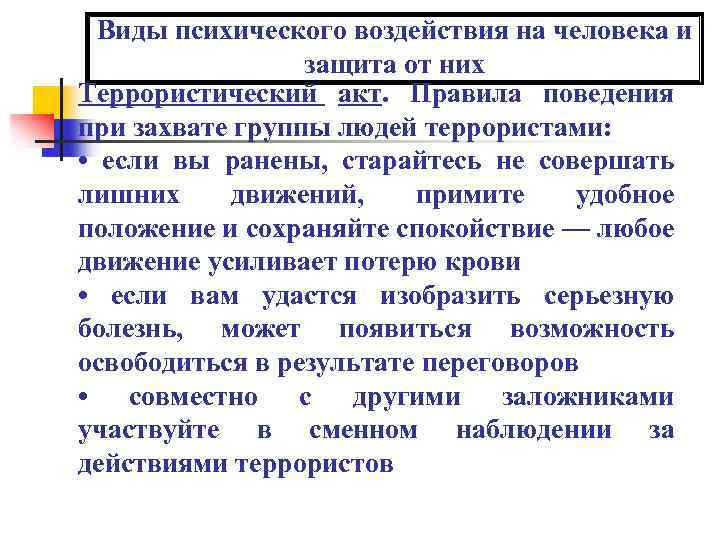 Виды психического воздействия на человека и защита от них

Террористический акт. Правила поведения при захвате группы людей террористами:

• если вы ранены, старайтесь не совершать лишних движений, примите удобное положение и сохраняйте спокойствие — любое движение усиливает потерю крови

• если вам удастся изобразить серьезную болезнь, может появиться возможность освободиться в результате переговоров

• совместно с другими заложниками участвуйте в сменном наблюдении за действиями террористов